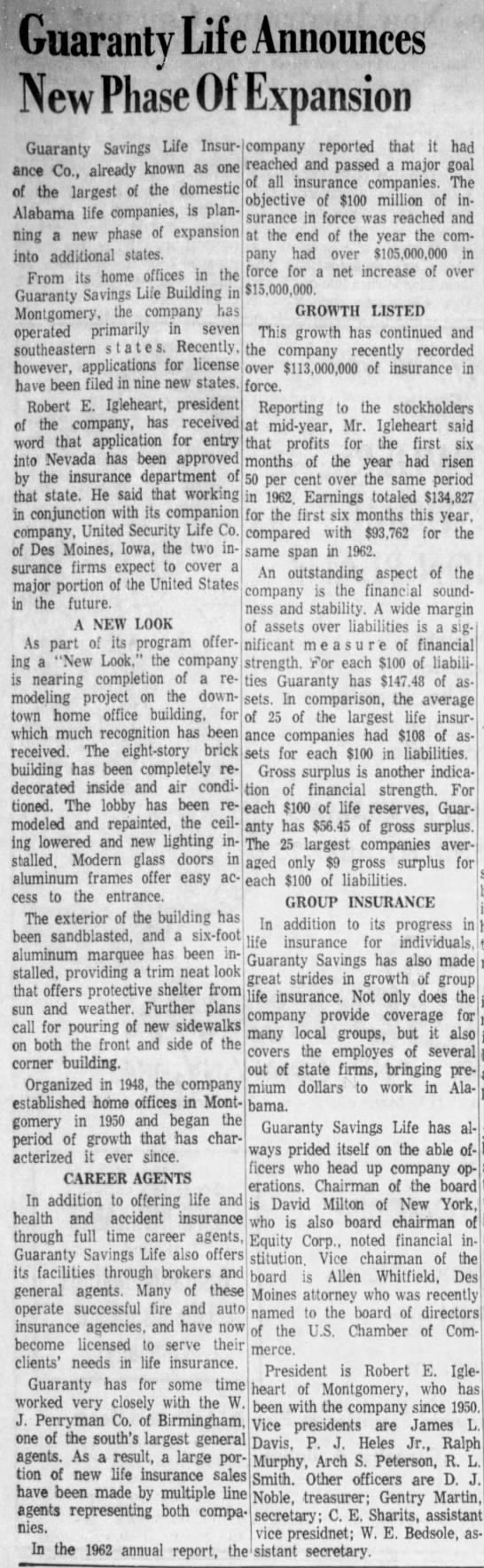 Guaranty Life Announces New Phase Of Expansion

Guaranty Savings Life Insurance Co., already known as one of the largest of the domestic Alabama life companies, is planning a new phase of expansion into additional states.

From its home offices in the Guaranty Savings Life Building in Montgomery, the company has operated primarily in seven southeastern states. Recently, however, applications for license have been filed in nine new states.

Robert E. Igleheart, president of the company, has received word that application for entry into Nevada has been approved by the insurance department of that state. He said that working in conjunction with its companion company, United Security Life Co. of Des Moines, Iowa, the two insurance firms expect to cover a major portion of the United States in the future.

A NEW LOOK

As part of its program offering a "New Look," the company is nearing completion of a remodeling project on the downtown home office building, for which much recognition has been received. The eight-story brick building has been completely redecorated inside and air conditioned. The lobby has been remodeled and repainted, the ceiling lowered and new lighting installed. Modern glass doors in aluminum frames offer easy access to the entrance.

The exterior of the building has been sandblasted, and a six-foot aluminum marquee has been installed, providing a trim neat look that offers protective shelter from sun and weather. Further plans call for pouring of new sidewalks on both the front and side of the corner building.

Organized in 1948, the company established home offices in Montgomery in 1950 and began the period of growth that has characterized it ever since.

CAREER AGENTS

In addition to offering life and health and accident insurance through full time career agents, Guaranty Savings Life also offers its facilities through brokers and general agents. Many of these operate successful fire and auto insurance agencies, and have now become licensed to serve their clients' needs in life insurance.

Guaranty has for some time worked very closely with the W. J. Perryman Co. of Birmingham, one of the south's largest general agents. As a result, a large portion of new life insurance sales have been made by multiple line agents representing both companies.

In the 1962 annual report, the company reported that it had reached and passed a major goal of all insurance companies. The objective of $100 million of insurance in force was reached and at the end of the year the company had over $105,000,000 in force for a net increase of over $15,000,000.

GROWTH LISTED

This growth has continued and the company recently recorded over $113,000,000 of insurance in force.

Reporting to the stockholders at mid-year, Mr. Igleheart said that profits for the first six months of the year had risen 50 per cent over the same period in 1962. Earnings totaled $134,827 for the first six months this year, compared with $93,762 for the same span in 1962.

An outstanding aspect of the company is the financial soundness and stability. A wide margin of assets over liabilities is a significant measure of financial strength. For each $100 of liabilities Guaranty has $147.48 of assets. In comparison, the average of 25 of the largest life insurance companies had $108 of assets for each $100 in liabilities.

Gross surplus is another indication of financial strength. For each $100 of life reserves, Guaranty has $56.45 of gross surplus. The 25 largest companies averaged only $9 gross surplus for each $100 of liabilities.

GROUP INSURANCE

In addition to its progress in life insurance for individuals, Guaranty Savings has also made great strides in growth of group life insurance. Not only does the company provide coverage for many local groups, but it also covers the employes of several out of state firms, bringing premium dollars to work in Alabama.

Guaranty Savings Life has always prided itself on the able officers who head up company operations. Chairman of the board is David Milton of New York, who is also board chairman of Equity Corp., noted financial institution. Vice chairman of the board is Allen Whitfield, Des Moines attorney who was recently named to the board of directors of the U.S. Chamber of Commerce.

President is Robert E. Igleheart of Montgomery, who has been with the company since 1950. Vice presidents are James L. Davis, P. J. Heles Jr., Ralph Murphy, Arch S. Peterson, R. L. Smith. Other officers are D. J. Noble, treasurer; Gentry Martin, secretary; C. E. Sharits, assistant vice presidnet; W. E. Bedsole, assistant secretary.